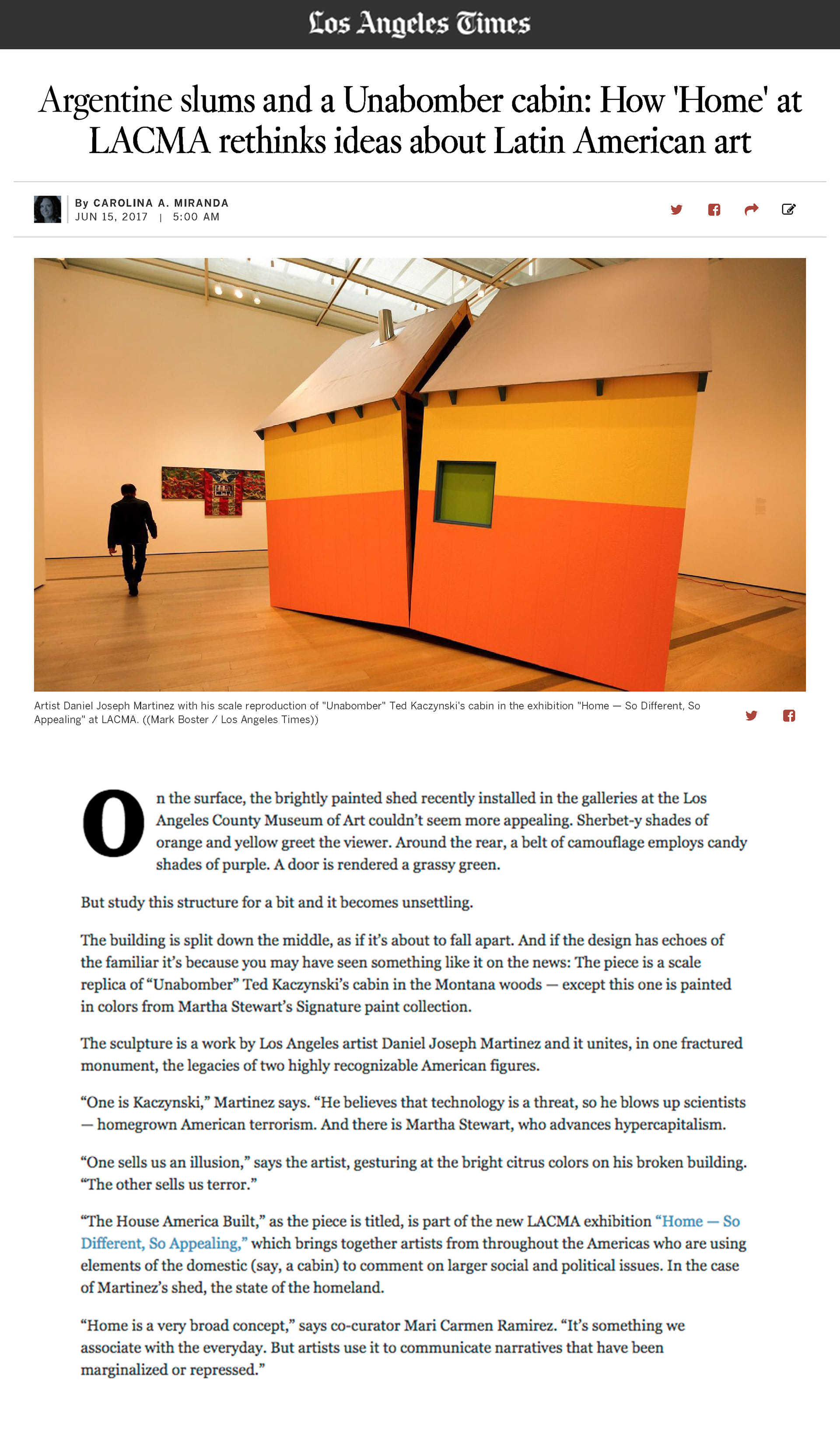 Los Angeles Times

Argentine slums and a Unabomber cabin: How 'Home' at LACMA rethinks ideas about Latin American art

By CAROLINA A. MIRANDA
JUN 15, 2017 | 5:00 AM

Artist Daniel Joseph Martinez with his scale reproduction of "Unabomber" Ted Kaczynski's cabin in the exhibition "Home — So Different, So Appealing" at LACMA. ((Mark Boster / Los Angeles Times))

On the surface, the brightly painted shed recently installed in the galleries at the Los Angeles County Museum of Art couldn't seem more appealing. Sherbet-y shades of orange and yellow greet the viewer. Around the rear, a belt of camouflage employs candy shades of purple. A door is rendered a grassy green.

But study this structure for a bit and it becomes unsettling.

The building is split down the middle, as if it's about to fall apart. And if the design has echoes of the familiar it's because you may have seen something like it on the news: The piece is a scale replica of "Unabomber" Ted Kaczynski's cabin in the Montana woods — except this one is painted in colors from Martha Stewart's Signature paint collection.

The sculpture is a work by Los Angeles artist Daniel Joseph Martinez and it unites, in one fractured monument, the legacies of two highly recognizable American figures.

"One is Kaczynski," Martinez says. "He believes that technology is a threat, so he blows up scientists — homegrown American terrorism. And there is Martha Stewart, who advances hypercapitalism.

"One sells us an illusion," says the artist, gesturing at the bright citrus colors on his broken building. "The other sells us terror."

"The House America Built," as the piece is titled, is part of the new LACMA exhibition "Home — So Different, So Appealing," which brings together artists from throughout the Americas who are using elements of the domestic (say, a cabin) to comment on larger social and political issues. In the case of Martinez's shed, the state of the homeland.

"Home is a very broad concept," says co-curator Mari Carmen Ramirez. "It's something we associate with the everyday. But artists use it to communicate narratives that have been marginalized or repressed."